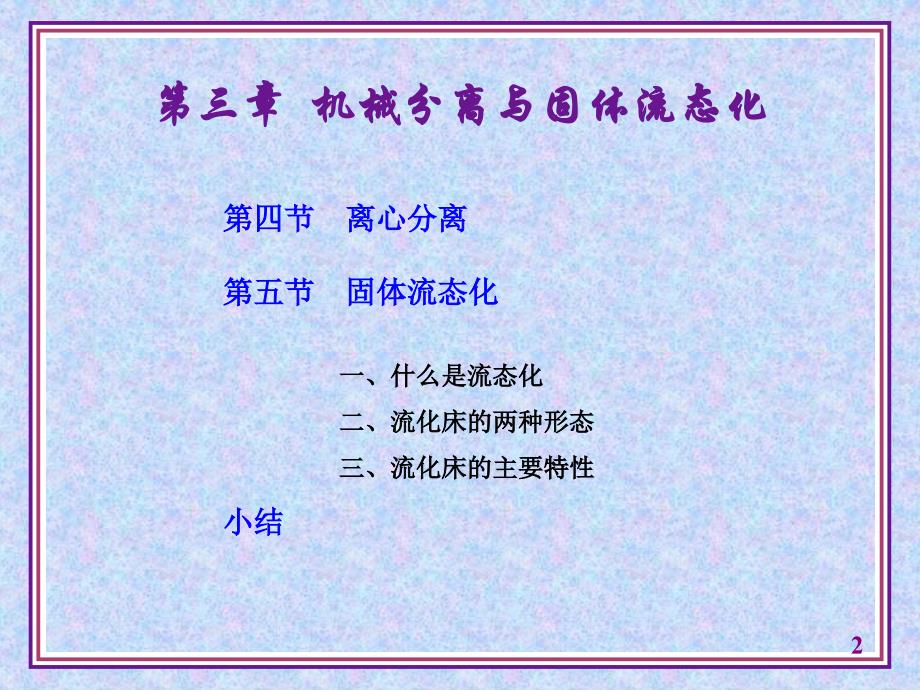 第三章 机械分离与固体流态化

第四节 离心分离

第五节 固体流态化

一、什么是流态化

二、流化床的两种形态

三、流化床的主要特性

小结

2